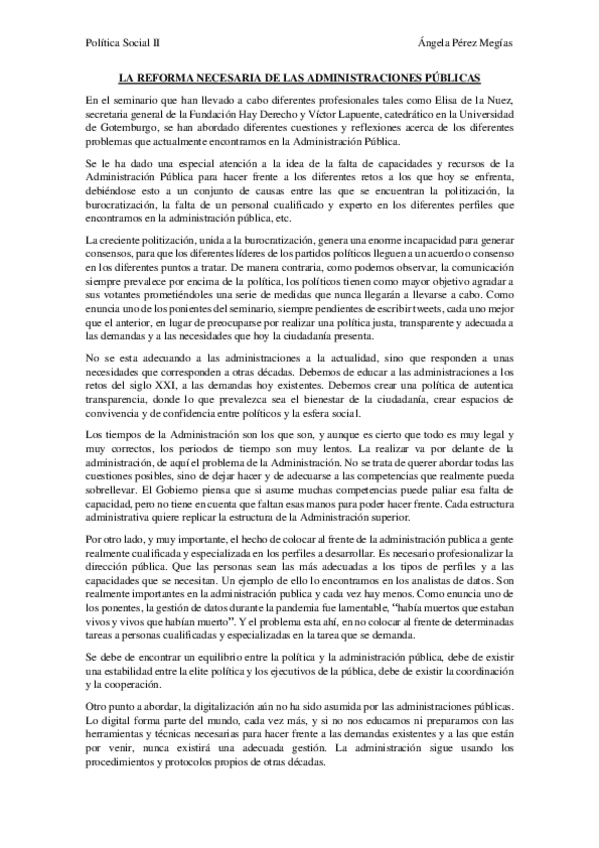 Política Social II

Ángela Pérez Megías

LA REFORMA NECESARIA DE LAS ADMINISTRACIONES PÚBLICAS

En el seminario que han llevado a cabo diferentes profesionales tales como Elisa de la Nuez, secretaria general de la Fundación Hay Derecho y Víctor Lapuente, catedrático en la Universidad de Gotemburgo, se han abordado diferentes cuestiones y reflexiones acerca de los diferentes problemas que actualmente encontramos en la Administración Pública.

Se le ha dado una especial atención a la idea de la falta de capacidades y recursos de la Administración Pública para hacer frente a los diferentes retos a los que hoy se enfrenta, debiéndose esto a un conjunto de causas entre las que se encuentran la politización, la burocratización, la falta de un personal cualificado y experto en los diferentes perfiles que encontramos en la administración pública, etc.

La creciente politización, unida a la burocratización, genera una enorme incapacidad para generar consensos, para que los diferentes líderes de los partidos políticos lleguen a un acuerdo o consenso en los diferentes puntos a tratar. De manera contraria, como podemos observar, la comunicación siempre prevalece por encima de la política, los políticos tienen como mayor objetivo agradar a sus votantes prometiéndoles una serie de medidas que nunca llegarán a llevarse a cabo. Como enuncia uno de los ponientes del seminario, siempre pendientes de escribir tweets, cada uno mejor que el anterior, en lugar de preocuparse por realizar una política justa, transparente y adecuada a las demandas y a las necesidades que hoy la ciudadanía presenta.

No se esta adecuando a las administraciones a la actualidad, sino que responden a unas necesidades que corresponden a otras décadas. Debemos de educar a las administraciones a los retos del siglo XXI, a las demandas hoy existentes. Debemos crear una política de autentica transparencia, donde lo que prevalezca sea el bienestar de la ciudadanía, crear espacios de convivencia y de confidencia entre políticos y la esfera social.

Los tiempos de la Administración son los que son, y aunque es cierto que todo es muy legal y muy correctos, los periodos de tiempo son muy lentos. La realizar va por delante de la administración, de aquí el problema de la Administración. No se trata de querer abordar todas las cuestiones posibles, sino de dejar hacer y de adecuarse a las competencias que realmente pueda sobrellevar. El Gobierno piensa que si asume muchas competencias puede paliar esa falta de capacidad, pero no tiene en cuenta que faltan esas manos para poder hacer frente. Cada estructura administrativa quiere replicar la estructura de la Administración superior.

Por otro lado, y muy importante, el hecho de colocar al frente de la administración publica a gente realmente cualificada y especializada en los perfiles a desarrollar. Es necesario profesionalizar la dirección pública. Que las personas sean las más adecuadas a los tipos de perfiles y a las capacidades que se necesitan. Un ejemplo de ello lo encontramos en los analistas de datos. Son realmente importantes en la administración publica y cada vez hay menos. Como enuncia uno de los ponentes, la gestión de datos durante la pandemia fue lamentable, "había muertos que estaban vivos y vivos que habían muerto". Y el problema esta ahí, en no colocar al frente de determinadas tareas a personas cualificadas y especializadas en la tarea que se demanda.

Se debe de encontrar un equilibrio entre la política y la administración pública, debe de existir una estabilidad entre la elite política y los ejecutivos de la pública, debe de existir la coordinación y la cooperación.

Otro punto a abordar, la digitalización aún no ha sido asumida por las administraciones públicas. Lo digital forma parte del mundo, cada vez más, y si no nos educamos ni preparamos con las herramientas y técnicas necesarias para hacer frente a las demandas existentes y a las que están por venir, nunca existirá una adecuada gestión. La administración sigue usando los procedimientos y protocolos propios de otras décadas.